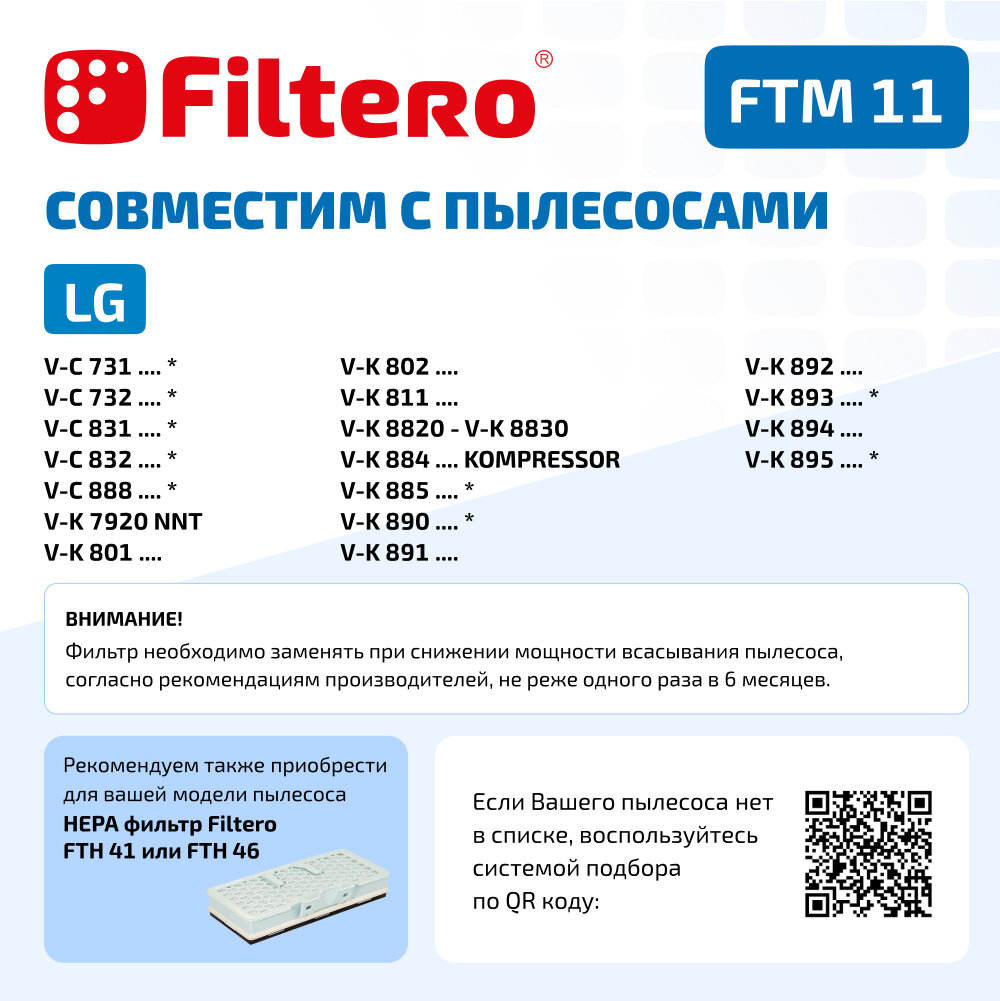 Filtero®

FTM 11

СОВМЕСТИМ С ПЫЛЕСОСАМИ

LG

V-C 731 .... *
V-C 732 .... *
V-C 831 .... *
V-C 832 .... *
V-C 888 .... *
V-K 7920 NNT
V-K 801 ....

V-K 802 ....
V-K 811 ....
V-K 8820 - V-K 8830
V-K 884 .... KOMPRESSOR
V-K 885 .... *
V-K 890 .... *
V-K 891 ....

V-K 892 ....
V-K 893 .... *
V-K 894 ....
V-K 895 .... *

ВНИМАНИЕ!
Фильтр необходимо заменять при снижении мощности всасывания пылесоса, согласно рекомендациям производителей, не реже одного раза в 6 месяцев.

Рекомендуем также приобрести для вашей модели пылесоса
HEPA фильтр Filtero FTH 41 или FTH 46

Если Вашего пылесоса нет в списке, воспользуйтесь системой подбора по QR коду: